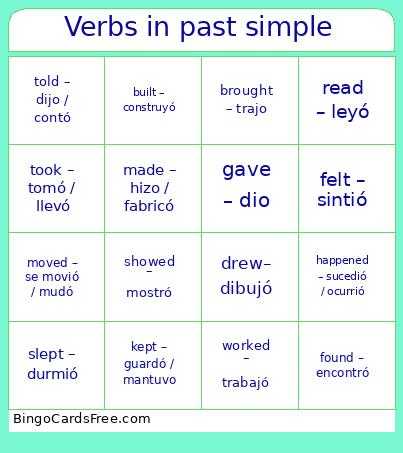 Verbs in past simple

| | | | |
|---|---|---|---|
| told – dijo / contó | built – construyó | brought – trajo | read – leyó |
| took – tomó / llevó | made – hizo / fabricó | gave – dio | felt – sintió |
| moved – se movió / mudó | showed – mostró | drew– dibujó | happened – sucedió / ocurrió |
| slept – durmió | kept – guardó / mantuvo | worked – trabajó | found – encontró |

BingoCardsFree.com